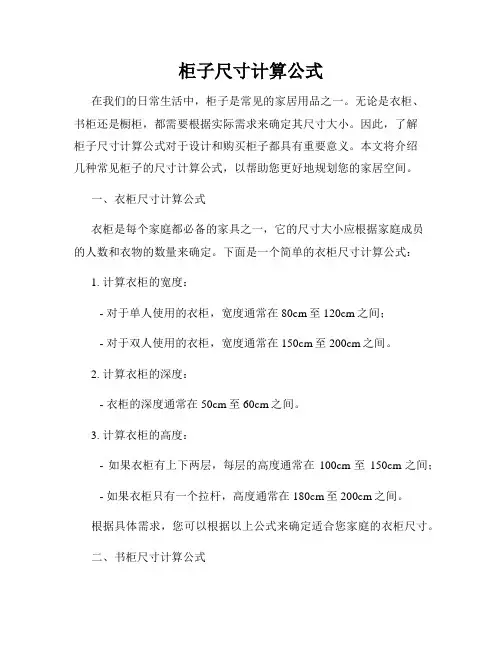 柜子尺寸计算公式

在我们的日常生活中，柜子是常见的家居用品之一。无论是衣柜、书柜还是橱柜，都需要根据实际需求来确定其尺寸大小。因此，了解柜子尺寸计算公式对于设计和购买柜子都具有重要意义。本文将介绍几种常见柜子的尺寸计算公式，以帮助您更好地规划您的家居空间。

一、衣柜尺寸计算公式

衣柜是每个家庭都必备的家具之一，它的尺寸大小应根据家庭成员的人数和衣物的数量来确定。下面是一个简单的衣柜尺寸计算公式：

1. 计算衣柜的宽度：

- 对于单人使用的衣柜，宽度通常在 80cm 至 120cm 之间；

- 对于双人使用的衣柜，宽度通常在 150cm 至 200cm 之间。

2. 计算衣柜的深度：

- 衣柜的深度通常在 50cm 至 60cm 之间。

3. 计算衣柜的高度：

- 如果衣柜有上下两层，每层的高度通常在 100cm 至 150cm 之间；

- 如果衣柜只有一个拉杆，高度通常在 180cm 至 200cm 之间。

根据具体需求，您可以根据以上公式来确定适合您家庭的衣柜尺寸。

二、书柜尺寸计算公式